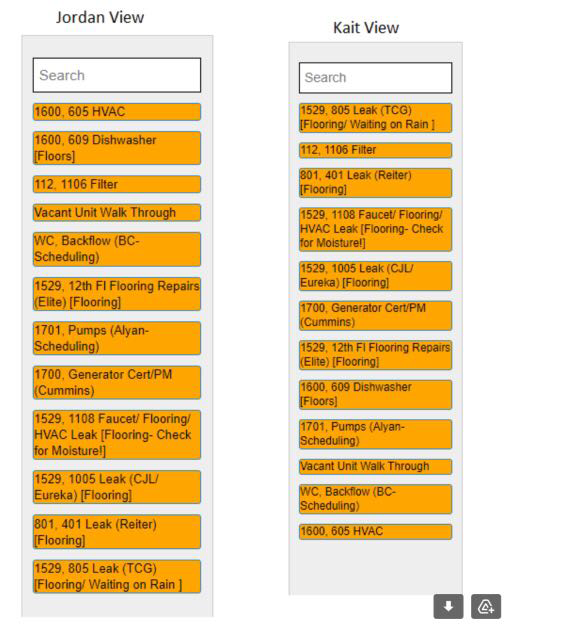 Jordan View

Search

1600, 605 HVAC

1600, 609 Dishwasher [Floors]

112, 1106 Filter

Vacant Unit Walk Through

WC, Backflow (BC-Scheduling)

1529, 12th Fl Flooring Repairs (Elite) [Flooring]

1701, Pumps (Alyan-Scheduling)

1700, Generator Cert/PM (Cummins)

1529, 1108 Faucet/ Flooring/ HVAC Leak [Flooring- Check for Moisture!]

1529, 1005 Leak (CJL/ Eureka) [Flooring]

801, 401 Leak (Reiter) [Flooring]

1529, 805 Leak (TCG) [Flooring/ Waiting on Rain ]

Kait View

Search

1529, 805 Leak (TCG) [Flooring/ Waiting on Rain ]

112, 1106 Filter

801, 401 Leak (Reiter) [Flooring]

1529, 1108 Faucet/ Flooring/ HVAC Leak [Flooring- Check for Moisture!]

1529, 1005 Leak (CJL/ Eureka) [Flooring]

1700, Generator Cert/PM (Cummins)

1529, 12th Fl Flooring Repairs (Elite) [Flooring]

1600, 609 Dishwasher [Floors]

1701, Pumps (Alyan-Scheduling)

Vacant Unit Walk Through

WC, Backflow (BC-Scheduling)

1600, 605 HVAC